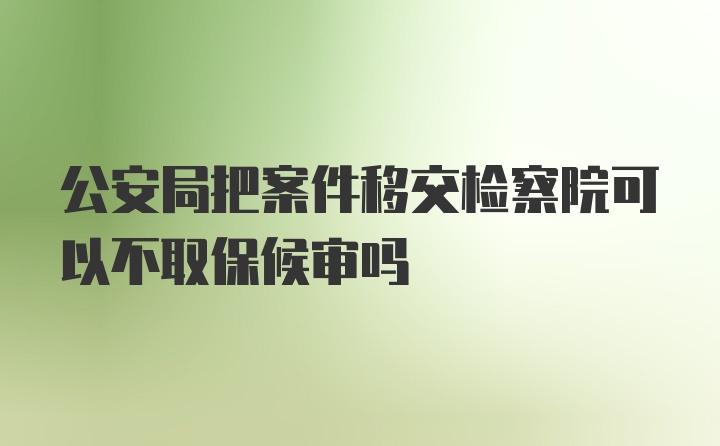 公安局把案件移交检察院可以不取保候审吗